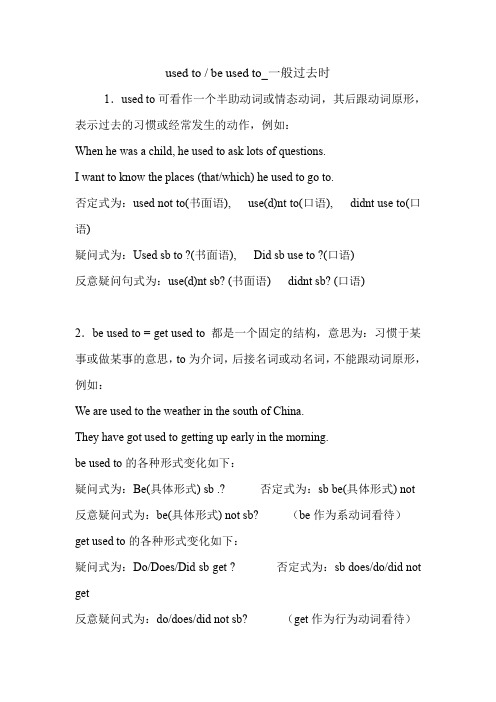 used to / be used to_一般过去时

1．used to 可看作一个半助动词或情态动词，其后跟动词原形，表示过去的习惯或经常发生的动作，例如：

When he was a child, he used to ask lots of questions.

I want to know the places (that/which) he used to go to.

否定式为：used not to(书面语),　use(d)nt to(口语),　didnt use to(口语)

疑问式为：Used sb to ?(书面语),　Did sb use to ?(口语)

反意疑问句式为：use(d)nt sb? (书面语)　didnt sb? (口语)

2．be used to = get used to 都是一个固定的结构，意思为：习惯于某事或做某事的意思，to 为介词，后接名词或动名词，不能跟动词原形，例如：

We are used to the weather in the south of China.

They have got used to getting up early in the morning.

be used to 的各种形式变化如下：

疑问式为：Be(具体形式) sb .?　否定式为：sb be(具体形式) not

反意疑问式为：be(具体形式) not sb?　（be 作为系动词看待）

get used to 的各种形式变化如下：

疑问式为：Do/Does/Did sb get ?　否定式为：sb does/do/did not get

反意疑问式为：do/does/did not sb?　（get 作为行为动词看待）